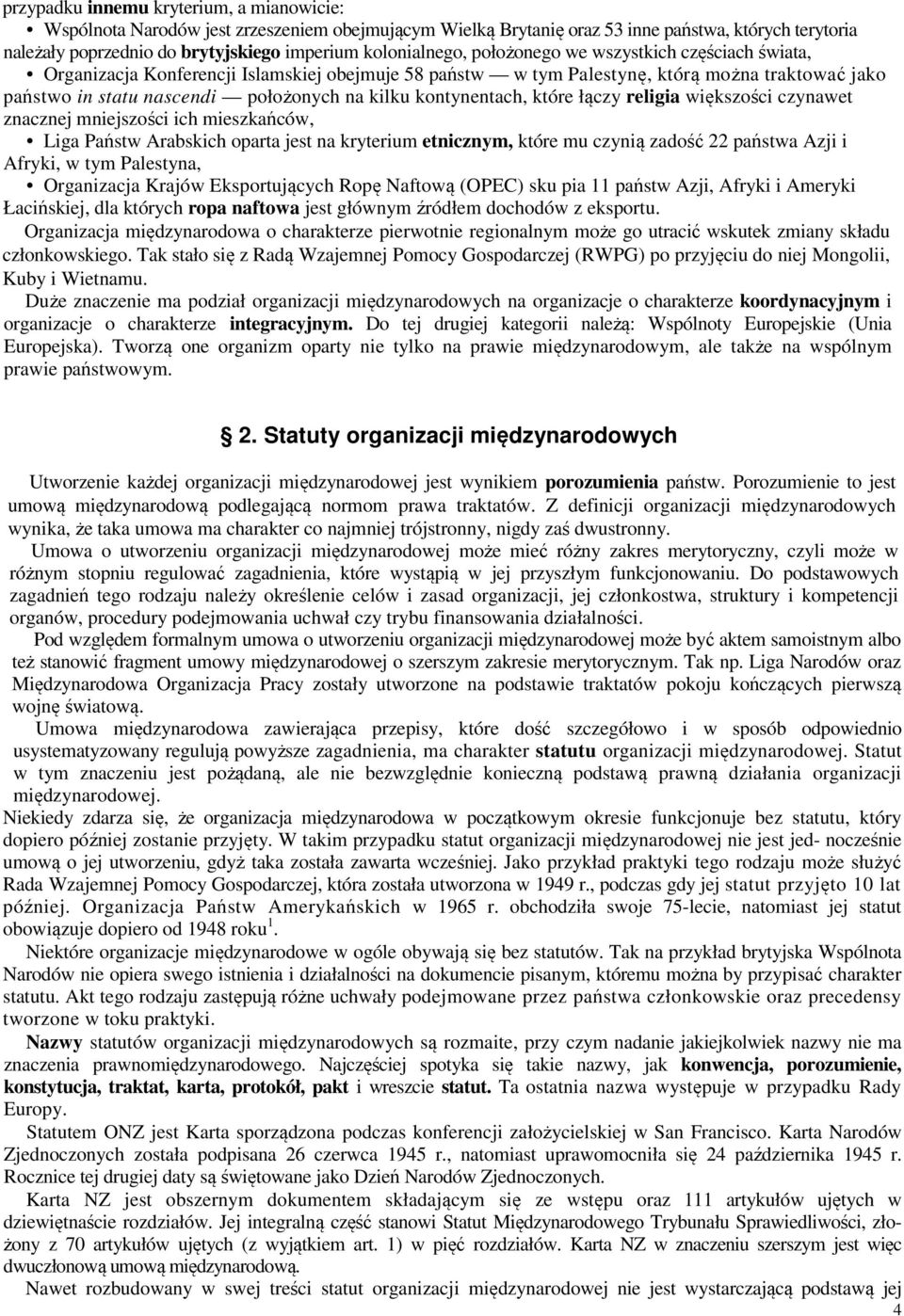 przypadku innemu kryterium, a mianowicie:

• Wspólnota Narodów jest zrzeszeniem obejmującym Wielką Brytanię oraz 53 inne państwa, których terytoria należały poprzednio do brytyjskiego imperium kolonialnego, położonego we wszystkich częściach świata,

• Organizacja Konferencji Islamskiej obejmuje 58 państw — w tym Palestynę, którą można traktować jako państwo in statu nascendi — położonych na kilku kontynentach, które łączy religia większości czynawet znacznej mniejszości ich mieszkańców,

• Liga Państw Arabskich oparta jest na kryterium etnicznym, które mu czynią zadość 22 państwa Azji i Afryki, w tym Palestyna,

• Organizacja Krajów Eksportujących Ropę Naftową (OPEC) sku pia 11 państw Azji, Afryki i Ameryki Łacińskiej, dla których ropa naftowa jest głównym źródłem dochodów z eksportu.

Organizacja międzynarodowa o charakterze pierwotnie regionalnym może go utracić wskutek zmiany składu członkowskiego. Tak stało się z Radą Wzajemnej Pomocy Gospodarczej (RWPG) po przyjęciu do niej Mongolii, Kuby i Wietnamu.

Duże znaczenie ma podział organizacji międzynarodowych na organizacje o charakterze koordynacyjnym i organizacje o charakterze integracyjnym. Do tej drugiej kategorii należą: Wspólnoty Europejskie (Unia Europejska). Tworzą one organizm oparty nie tylko na prawie międzynarodowym, ale także na wspólnym prawie państwowym.

2. Statuty organizacji międzynarodowych

Utworzenie każdej organizacji międzynarodowej jest wynikiem porozumienia państw. Porozumienie to jest umową międzynarodową podlegającą normom prawa traktatów. Z definicji organizacji międzynarodowych wynika, że taka umowa ma charakter co najmniej trójstronny, nigdy zaś dwustronny.

Umowa o utworzeniu organizacji międzynarodowej może mieć różny zakres merytoryczny, czyli może w różnym stopniu regulować zagadnienia, które wystąpią w jej przyszłym funkcjonowaniu. Do podstawowych zagadnień tego rodzaju należy określenie celów i zasad organizacji, jej członkostwa, struktury i kompetencji organów, procedury podejmowania uchwał czy trybu finansowania działalności.

Pod względem formalnym umowa o utworzeniu organizacji międzynarodowej może być aktem samoistnym albo też stanowić fragment umowy międzynarodowej o szerszym zakresie merytorycznym. Tak np. Liga Narodów oraz Międzynarodowa Organizacja Pracy zostały utworzone na podstawie traktatów pokoju kończących pierwszą wojnę światową.

Umowa międzynarodowa zawierająca przepisy, które dość szczegółowo i w sposób odpowiednio usystematyzowany regulują powyższe zagadnienia, ma charakter statutu organizacji międzynarodowej. Statut w tym znaczeniu jest pożądaną, ale nie bezwzględnie konieczną podstawą prawną działania organizacji międzynarodowej.

Niekiedy zdarza się, że organizacja międzynarodowa w początkowym okresie funkcjonuje bez statutu, który dopiero później zostanie przyjęty. W takim przypadku statut organizacji międzynarodowej nie jest jed- nocześnie umową o jej utworzeniu, gdyż taka została zawarta wcześniej. Jako przykład praktyki tego rodzaju może służyć Rada Wzajemnej Pomocy Gospodarczej, która została utworzona w 1949 r., podczas gdy jej statut przyjęto 10 lat później. Organizacja Państw Amerykańskich w 1965 r. obchodziła swoje 75-lecie, natomiast jej statut obowiązuje dopiero od 1948 roku$^1$.

Niektóre organizacje międzynarodowe w ogóle obywają się bez statutów. Tak na przykład brytyjska Wspólnota Narodów nie opiera swego istnienia i działalności na dokumencie pisanym, któremu można by przypisać charakter statutu. Akt tego rodzaju zastępują różne uchwały podejmowane przez państwa członkowskie oraz precedensy tworzone w toku praktyki.

Nazwy statutów organizacji międzynarodowych są rozmaite, przy czym nadanie jakiejkolwiek nazwy nie ma znaczenia prawnomiędzynarodowego. Najczęściej spotyka się takie nazwy, jak konwencja, porozumienie, konstytucja, traktat, karta, protokół, pakt i wreszcie statut. Ta ostatnia nazwa występuje w przypadku Rady Europy.

Statutem ONZ jest Karta sporządzona podczas konferencji założycielskiej w San Francisco. Karta Narodów Zjednoczonych została podpisana 26 czerwca 1945 r., natomiast uprawomocniła się 24 października 1945 r. Rocznice tej drugiej daty są świętowane jako Dzień Narodów Zjednoczonych.

Karta NZ jest obszernym dokumentem składającym się ze wstępu oraz 111 artykułów ujętych w dziewiętnaście rozdziałów. Jej integralną część stanowi Statut Międzynarodowego Trybunału Sprawiedliwości, złożony z 70 artykułów ujętych (z wyjątkiem art. 1) w pięć rozdziałów. Karta NZ w znaczeniu szerszym jest więc dwuczłonową umową międzynarodową.

Nawet rozbudowany w swej treści statut organizacji międzynarodowej nie jest wystarczającą podstawą jej

4